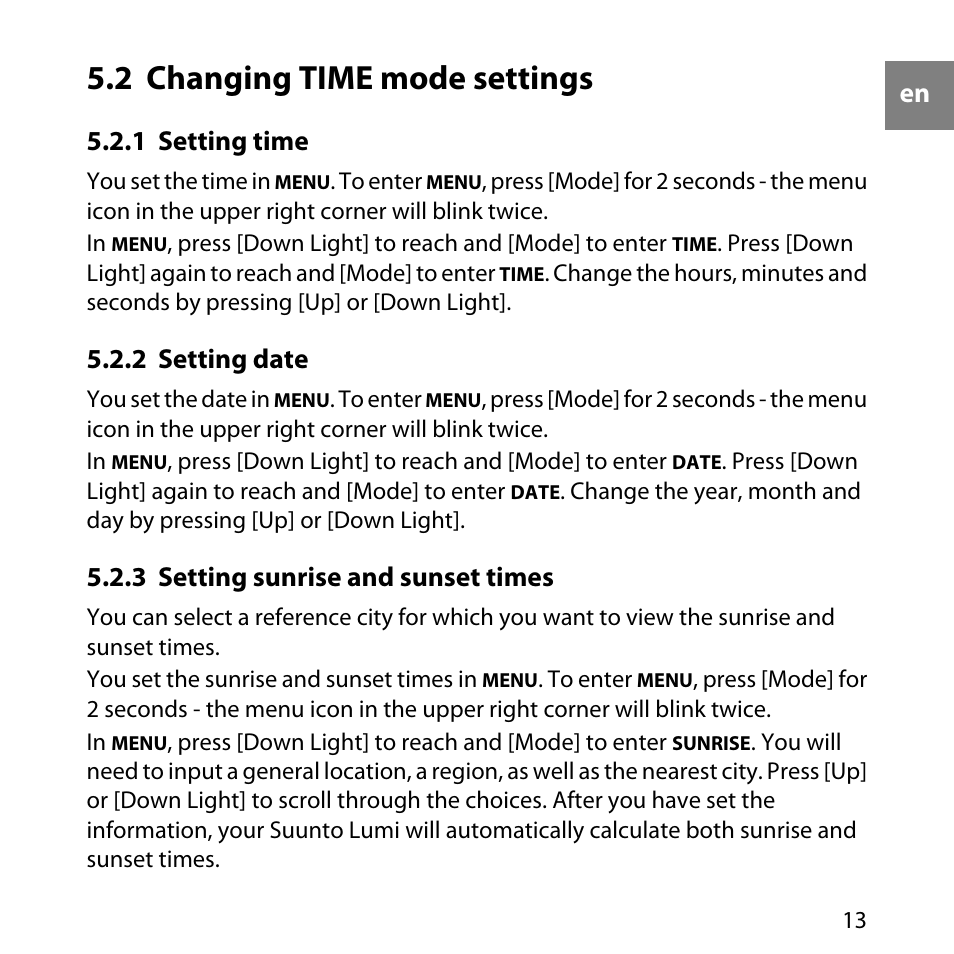 en

5.2 Changing TIME mode settings

5.2.1 Setting time

You set the time in MENU. To enter MENU, press [Mode] for 2 seconds - the menu icon in the upper right corner will blink twice.
In MENU, press [Down Light] to reach and [Mode] to enter TIME. Press [Down Light] again to reach and [Mode] to enter TIME. Change the hours, minutes and seconds by pressing [Up] or [Down Light].

5.2.2 Setting date

You set the date in MENU. To enter MENU, press [Mode] for 2 seconds - the menu icon in the upper right corner will blink twice.
In MENU, press [Down Light] to reach and [Mode] to enter DATE. Press [Down Light] again to reach and [Mode] to enter DATE. Change the year, month and day by pressing [Up] or [Down Light].

5.2.3 Setting sunrise and sunset times

You can select a reference city for which you want to view the sunrise and sunset times.
You set the sunrise and sunset times in MENU. To enter MENU, press [Mode] for 2 seconds - the menu icon in the upper right corner will blink twice.
In MENU, press [Down Light] to reach and [Mode] to enter SUNRISE. You will need to input a general location, a region, as well as the nearest city. Press [Up] or [Down Light] to scroll through the choices. After you have set the information, your Suunto Lumi will automatically calculate both sunrise and sunset times.

13